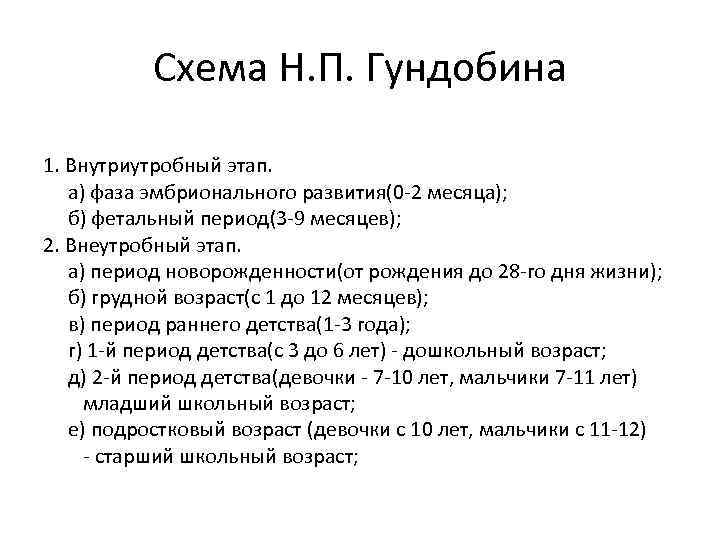 Схема Н.П. Гундобина

1. Внутриутробный этап.
а) фаза эмбрионального развития(0-2 месяца);
б) фетальный период(3-9 месяцев);
2. Внеутробный этап.
а) период новорожденности(от рождения до 28-го дня жизни);
б) грудной возраст(с 1 до 12 месяцев);
в) период раннего детства(1-3 года);
г) 1-й период детства(с 3 до 6 лет) - дошкольный возраст;
д) 2-й период детства(девочки - 7-10 лет, мальчики 7-11 лет) младший школьный возраст;
е) подростковый возраст (девочки с 10 лет, мальчики с 11-12) - старший школьный возраст;